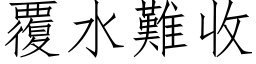 覆水難收